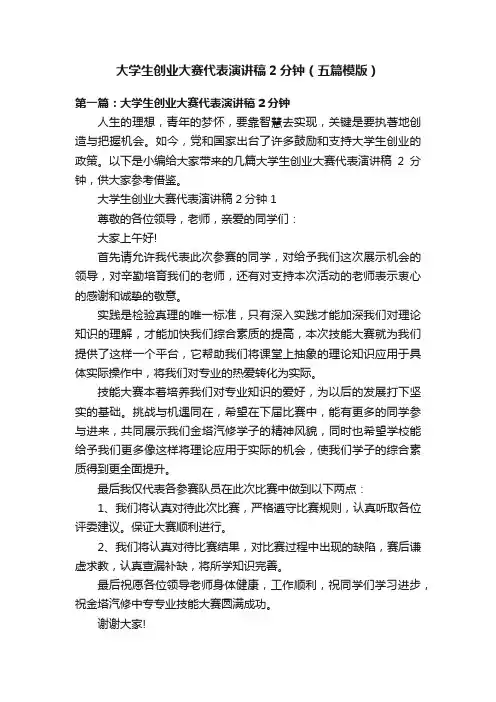 大学生创业大赛代表演讲稿 2 分钟（五篇模版）

第一篇：大学生创业大赛代表演讲稿 2 分钟

人生的理想，青年的梦怀，要靠智慧去实现，关键是要执著地创造与把握机会。如今，党和国家出台了许多鼓励和支持大学生创业的政策。以下是小编给大家带来的几篇大学生创业大赛代表演讲稿 2 分钟，供大家参考借鉴。

大学生创业大赛代表演讲稿 2 分钟 1

尊敬的各位领导，老师，亲爱的同学们：

大家上午好!

首先请允许我代表此次参赛的同学，对给予我们这次展示机会的领导，对辛勤培育我们的老师，还有对支持本次活动的老师表示衷心的感谢和诚挚的敬意。

实践是检验真理的唯一标准，只有深入实践才能加深我们对理论知识的理解，才能加快我们综合素质的提高，本次技能大赛就为我们提供了这样一个平台，它帮助我们将课堂上抽象的理论知识应用于具体实际操作中，将我们对专业的热爱转化为实际。

技能大赛本着培养我们对专业知识的爱好，为以后的发展打下坚实的基础。挑战与机遇同在，希望在下届比赛中，能有更多的同学参与进来，共同展示我们金塔汽修学子的精神风貌，同时也希望学校能给予我们更多像这样将理论应用于实际的机会，使我们学子的综合素质得到更全面提升。

最后我仅代表各参赛队员在此次比赛中做到以下两点：

1、我们将认真对待此次比赛，严格遵守比赛规则，认真听取各位评委建议。保证大赛顺利进行。

2、我们将认真对待比赛结果，对比赛过程中出现的缺陷，赛后谦虚求教，认真查漏补缺，将所学知识完善。

最后祝愿各位领导老师身体健康，工作顺利，祝同学们学习进步，祝金塔汽修中专专业技能大赛圆满成功。

谢谢大家!